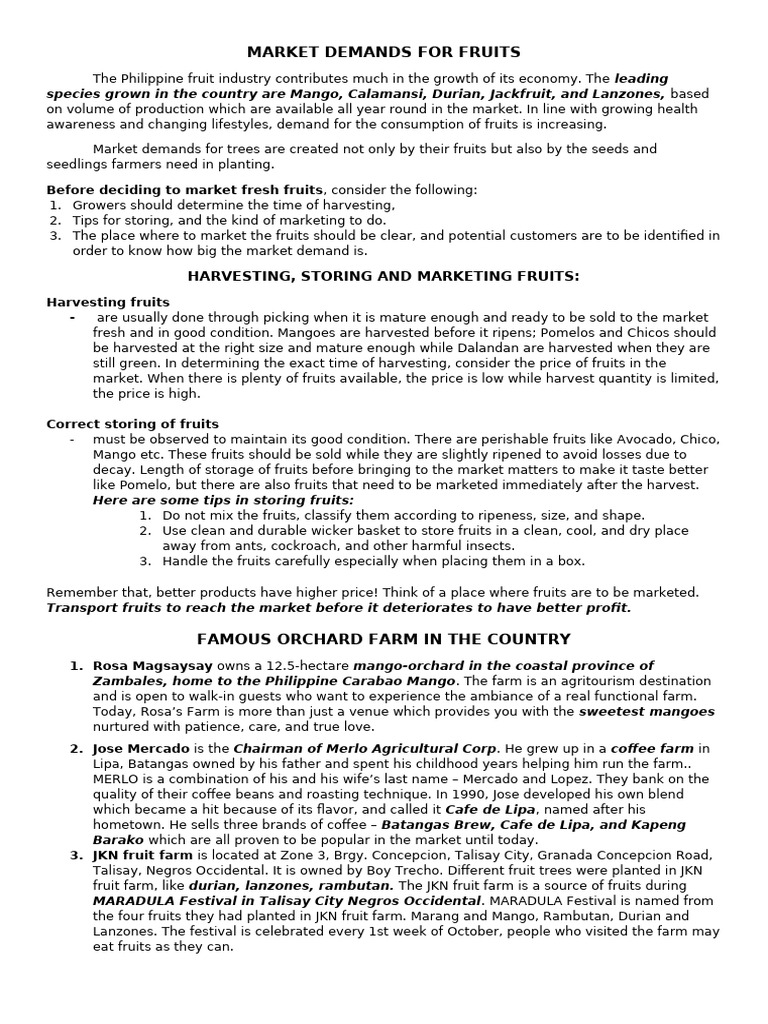 MARKET DEMANDS FOR FRUITS

The Philippine fruit industry contributes much in the growth of its economy. The leading species grown in the country are Mango, Calamansi, Durian, Jackfruit, and Lanzones, based on volume of production which are available all year round in the market. In line with growing health awareness and changing lifestyles, demand for the consumption of fruits is increasing.

Market demands for trees are created not only by their fruits but also by the seeds and seedlings farmers need in planting.

Before deciding to market fresh fruits, consider the following:
1. Growers should determine the time of harvesting,
2. Tips for storing, and the kind of marketing to do.
3. The place where to market the fruits should be clear, and potential customers are to be identified in order to know how big the market demand is.

HARVESTING, STORING AND MARKETING FRUITS:

Harvesting fruits
- are usually done through picking when it is mature enough and ready to be sold to the market fresh and in good condition. Mangoes are harvested before it ripens; Pomelos and Chicos should be harvested at the right size and mature enough while Dalandan are harvested when they are still green. In determining the exact time of harvesting, consider the price of fruits in the market. When there is plenty of fruits available, the price is low while harvest quantity is limited, the price is high.

Correct storing of fruits
- must be observed to maintain its good condition. There are perishable fruits like Avocado, Chico, Mango etc. These fruits should be sold while they are slightly ripened to avoid losses due to decay. Length of storage of fruits before bringing to the market matters to make it taste better like Pomelo, but there are also fruits that need to be marketed immediately after the harvest.
Here are some tips in storing fruits:
1. Do not mix the fruits, classify them according to ripeness, size, and shape.
2. Use clean and durable wicker basket to store fruits in a clean, cool, and dry place away from ants, cockroach, and other harmful insects.
3. Handle the fruits carefully especially when placing them in a box.

Remember that, better products have higher price! Think of a place where fruits are to be marketed. Transport fruits to reach the market before it deteriorates to have better profit.

FAMOUS ORCHARD FARM IN THE COUNTRY

1. Rosa Magsaysay owns a 12.5-hectare mango-orchard in the coastal province of Zambales, home to the Philippine Carabao Mango. The farm is an agritourism destination and is open to walk-in guests who want to experience the ambiance of a real functional farm. Today, Rosa's Farm is more than just a venue which provides you with the sweetest mangoes nurtured with patience, care, and true love.

2. Jose Mercado is the Chairman of Merlo Agricultural Corp. He grew up in a coffee farm in Lipa, Batangas owned by his father and spent his childhood years helping him run the farm.. MERLO is a combination of his and his wife's last name – Mercado and Lopez. They bank on the quality of their coffee beans and roasting technique. In 1990, Jose developed his own blend which became a hit because of its flavor, and called it Cafe de Lipa, named after his hometown. He sells three brands of coffee – Batangas Brew, Cafe de Lipa, and Kapeng Barako which are all proven to be popular in the market until today.

3. JKN fruit farm is located at Zone 3, Brgy. Concepcion, Talisay City, Granada Concepcion Road, Talisay, Negros Occidental. It is owned by Boy Trecho. Different fruit trees were planted in JKN fruit farm, like durian, lanzones, rambutan. The JKN fruit farm is a source of fruits during MARADULA Festival in Talisay City Negros Occidental. MARADULA Festival is named from the four fruits they had planted in JKN fruit farm. Marang and Mango, Rambutan, Durian and Lanzones. The festival is celebrated every 1st week of October, people who visited the farm may eat fruits as they can.